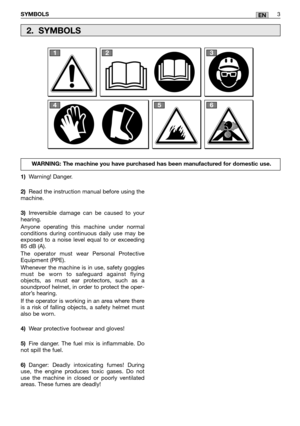 SYMBOLS EN 3

2. SYMBOLS

1 2 3
4 5 6

WARNING: The machine you have purchased has been manufactured for domestic use.

1) Warning! Danger.

2) Read the instruction manual before using the machine.

3) Irreversible damage can be caused to your hearing.
Anyone operating this machine under normal conditions during continuous daily use may be exposed to a noise level equal to or exceeding 85 dB (A).
The operator must wear Personal Protective Equipment (PPE).
Whenever the machine is in use, safety goggles must be worn to safeguard against flying objects, as must ear protectors, such as a soundproof helmet, in order to protect the operator's hearing.
If the operator is working in an area where there is a risk of falling objects, a safety helmet must also be worn.

4) Wear protective footwear and gloves!

5) Fire danger. The fuel mix is inflammable. Do not spill the fuel.

6) Danger: Deadly intoxicating fumes! During use, the engine produces toxic gases. Do not use the machine in closed or poorly ventilated areas. These fumes are deadly!